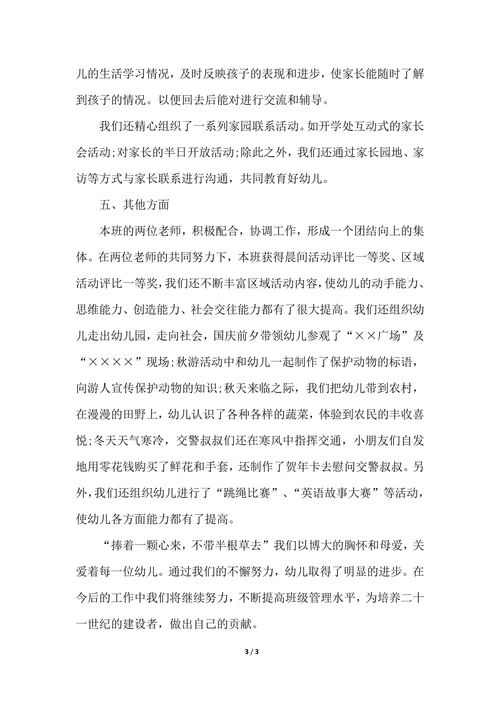 儿的生活学习情况，及时反映孩子的表现和进步，使家长能随时了解到孩子的情况。以便回去后能对进行交流和辅导。

我们还精心组织了一系列家园联系活动。如开学处互动式的家长会活动;对家长的半日开放活动;除此之外，我们还通过家长园地、家访等方式与家长联系进行沟通，共同教育好幼儿。

五、其他方面

本班的两位老师，积极配合，协调工作，形成一个团结向上的集体。在两位老师的共同努力下，本班获得晨间活动评比一等奖、区域活动评比一等奖，我们还不断丰富区域活动内容，使幼儿的动手能力、思维能力、创造能力、社会交往能力都有了很大提高。我们还组织幼儿走出幼儿园，走向社会，国庆前夕带领幼儿参观了“××广场”及“××××”现场;秋游活动中和幼儿一起制作了保护动物的标语，向游人宣传保护动物的知识;秋天来临之际，我们把幼儿带到农村，在漫漫的田野上，幼儿认识了各种各样的蔬菜，体验到农民的丰收喜悦;冬天天气寒冷，交警叔叔们还在寒风中指挥交通，小朋友们自发地用零花钱购买了鲜花和手套，还制作了贺年卡去慰问交警叔叔。另外，我们还组织幼儿进行了“跳绳比赛”、“英语故事大赛”等活动，使幼儿各方面能力都有了提高。

“捧着一颗心来，不带半根草去”我们以博大的胸怀和母爱，关爱着每一位幼儿。通过我们的不懈努力，幼儿取得了明显的进步。在今后的工作中我们将继续努力，不断提高班级管理水平，为培养二十一世纪的建设者，做出自己的贡献。

3 / 3